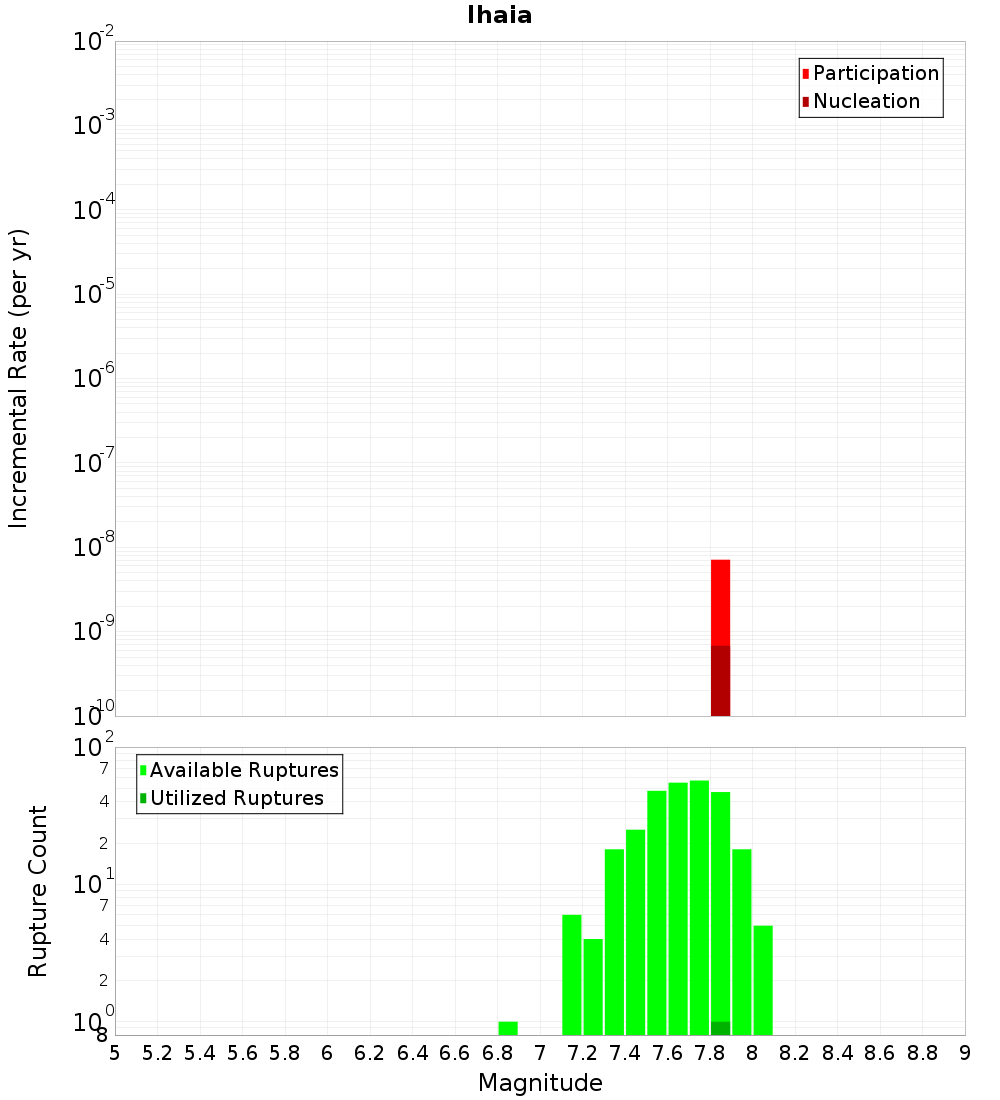 Ihaia

Participation
Nucleation

Incremental Rate (per yr)

$10^{-2}$
$10^{-3}$
$10^{-4}$
$10^{-5}$
$10^{-6}$
$10^{-7}$
$10^{-8}$
$10^{-9}$
$10^{-10}$

Available Ruptures
Utilized Ruptures

Rupture Count

$10^{2}$
7
4
2
$10^{1}$
7
4
2
$10^{0}$
8

5 5.2 5.4 5.6 5.8 6 6.2 6.4 6.6 6.8 7 7.2 7.4 7.6 7.8 8 8.2 8.4 8.6 8.8 9

Magnitude